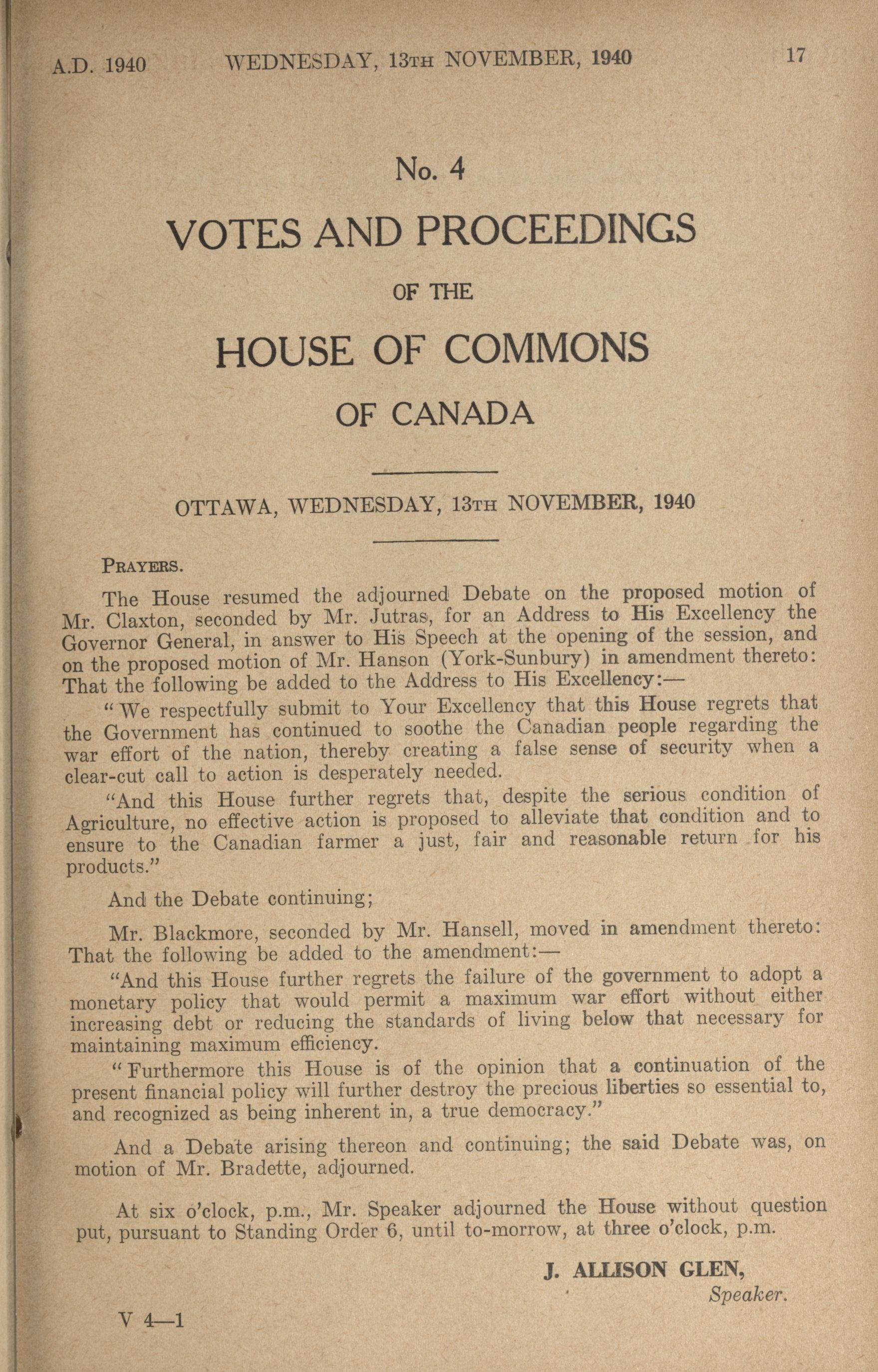 A.D. 1940 WEDNESDAY, 13TH NOVEMBER, 1940 17

No. 4

VOTES AND PROCEEDINGS

OF THE

HOUSE OF COMMONS

OF CANADA

OTTAWA, WEDNESDAY, 13TH NOVEMBER, 1940

PRAYERS.

The House resumed the adjourned Debate on the proposed motion of Mr. Claxton, seconded by Mr. Jutras, for an Address to His Excellency the Governor General, in answer to His Speech at the opening of the session, and on the proposed motion of Mr. Hanson (York-Sunbury) in amendment thereto: That the following be added to the Address to His Excellency:—

"We respectfully submit to Your Excellency that this House regrets that the Government has continued to soothe the Canadian people regarding the war effort of the nation, thereby creating a false sense of security when a clear-cut call to action is desperately needed.

"And this House further regrets that, despite the serious condition of Agriculture, no effective action is proposed to alleviate that condition and to ensure to the Canadian farmer a just, fair and reasonable return for his products."

And the Debate continuing;

Mr. Blackmore, seconded by Mr. Hansell, moved in amendment thereto: That the following be added to the amendment:—

"And this House further regrets the failure of the government to adopt a monetary policy that would permit a maximum war effort without either increasing debt or reducing the standards of living below that necessary for maintaining maximum efficiency.

"Furthermore this House is of the opinion that a continuation of the present financial policy will further destroy the precious liberties so essential to, and recognized as being inherent in, a true democracy."

And a Debate arising thereon and continuing; the said Debate was, on motion of Mr. Bradette, adjourned.

At six o'clock, p.m., Mr. Speaker adjourned the House without question put, pursuant to Standing Order 6, until to-morrow, at three o'clock, p.m.

J. ALLISON GLEN,
Speaker.

V 4—1